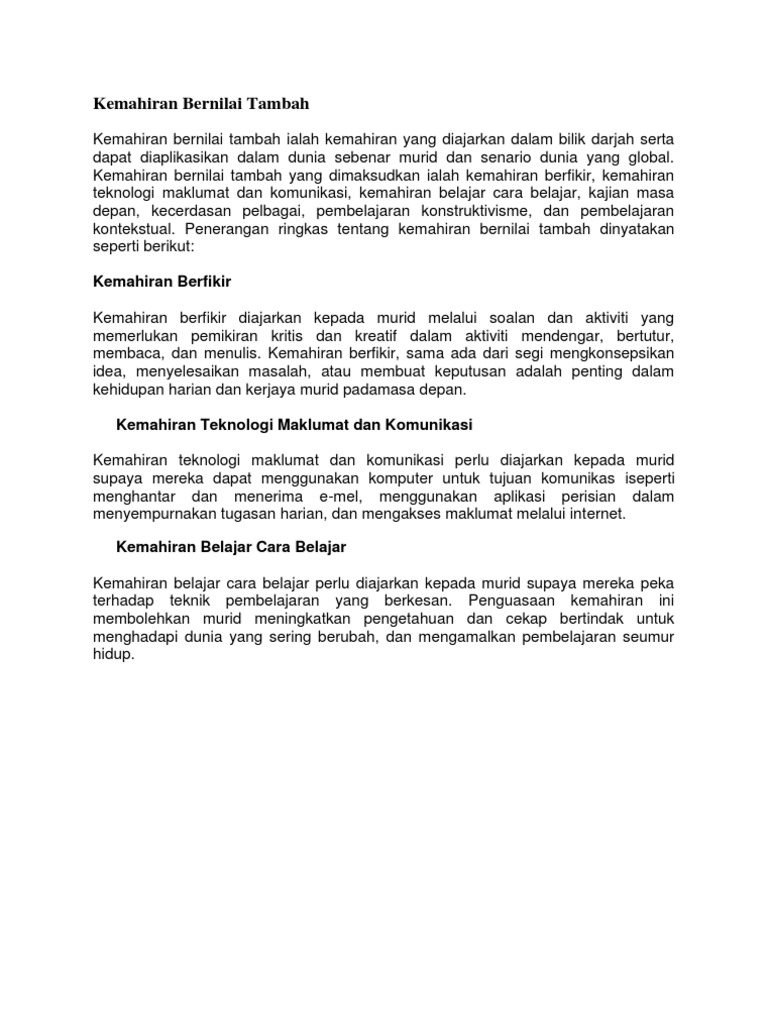 Kemahiran Bernilai Tambah

Kemahiran bernilai tambah ialah kemahiran yang diajarkan dalam bilik darjah serta dapat diaplikasikan dalam dunia sebenar murid dan senario dunia yang global. Kemahiran bernilai tambah yang dimaksudkan ialah kemahiran berfikir, kemahiran teknologi maklumat dan komunikasi, kemahiran belajar cara belajar, kajian masa depan, kecerdasan pelbagai, pembelajaran konstruktivisme, dan pembelajaran kontekstual. Penerangan ringkas tentang kemahiran bernilai tambah dinyatakan seperti berikut:

Kemahiran Berfikir

Kemahiran berfikir diajarkan kepada murid melalui soalan dan aktiviti yang memerlukan pemikiran kritis dan kreatif dalam aktiviti mendengar, bertutur, membaca, dan menulis. Kemahiran berfikir, sama ada dari segi mengkonsepsikan idea, menyelesaikan masalah, atau membuat keputusan adalah penting dalam kehidupan harian dan kerjaya murid padamasa depan.

Kemahiran Teknologi Maklumat dan Komunikasi

Kemahiran teknologi maklumat dan komunikasi perlu diajarkan kepada murid supaya mereka dapat menggunakan komputer untuk tujuan komunikas iseperti menghantar dan menerima e-mel, menggunakan aplikasi perisian dalam menyempurnakan tugasan harian, dan mengakses maklumat melalui internet.

Kemahiran Belajar Cara Belajar

Kemahiran belajar cara belajar perlu diajarkan kepada murid supaya mereka peka terhadap teknik pembelajaran yang berkesan. Penguasaan kemahiran ini membolehkan murid meningkatkan pengetahuan dan cekap bertindak untuk menghadapi dunia yang sering berubah, dan mengamalkan pembelajaran seumur hidup.